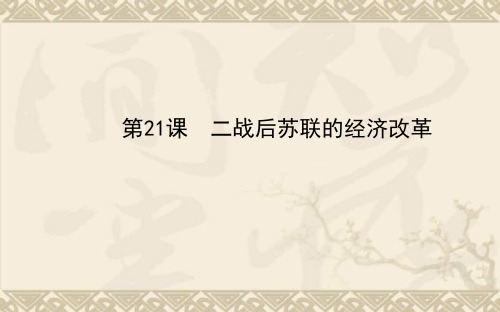 第21课　二战后苏联的经济改革